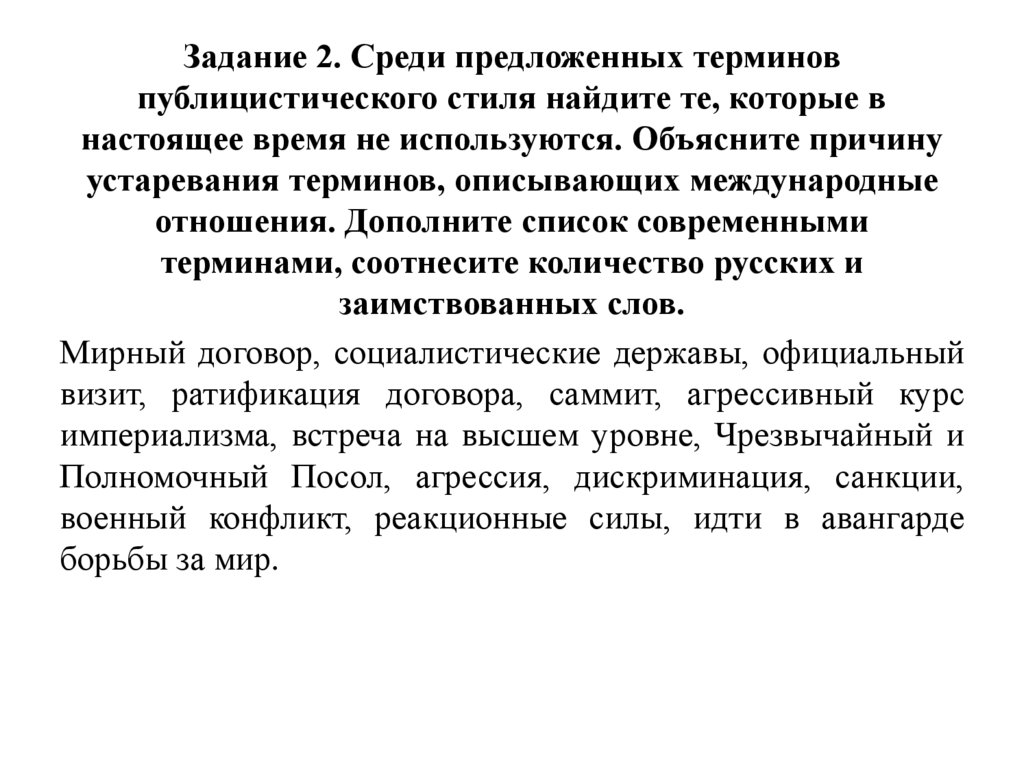 Задание 2. Среди предложенных терминов публицистического стиля найдите те, которые в настоящее время не используются. Объясните причину устаревания терминов, описывающих международные отношения. Дополните список современными терминами, соотнесите количество русских и заимствованных слов.

Мирный договор, социалистические державы, официальный визит, ратификация договора, саммит, агрессивный курс империализма, встреча на высшем уровне, Чрезвычайный и Полномочный Посол, агрессия, дискриминация, санкции, военный конфликт, реакционные силы, идти в авангарде борьбы за мир.